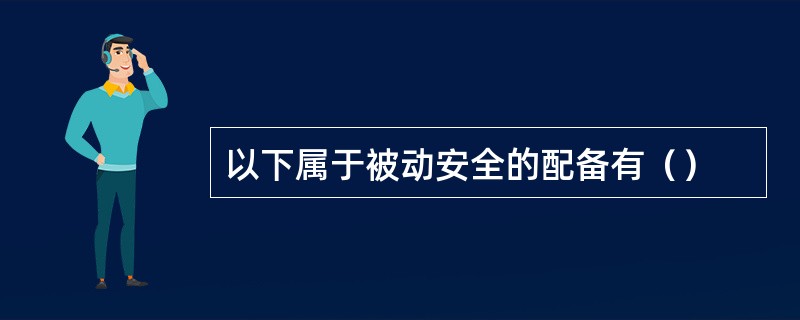 以下属于被动安全的配备有（）